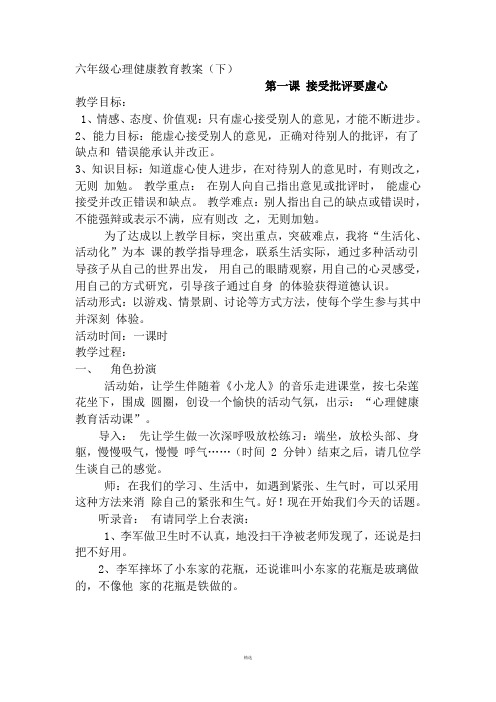 六年级心理健康教育教案（下）

第一课 接受批评要虚心

教学目标：

1、情感、态度、价值观：只有虚心接受别人的意见，才能不断进步。

2、能力目标：能虚心接受别人的意见，正确对待别人的批评，有了缺点和 错误能承认并改正。

3、知识目标：知道虚心使人进步，在对待别人的意见时，有则改之，无则 加勉。 教学重点： 在别人向自己指出意见或批评时， 能虚心接受并改正错误和缺点。 教学难点：别人指出自己的缺点或错误时，不能强辩或表示不满，应有则改 之，无则加勉。

为了达成以上教学目标，突出重点，突破难点，我将“生活化、活动化”为本 课的教学指导理念，联系生活实际，通过多种活动引导孩子从自己的世界出发， 用自己的眼睛观察，用自己的心灵感受，用自己的方式研究，引导孩子通过自身 的体验获得道德认识。

活动形式：以游戏、情景剧、讨论等方式方法，使每个学生参与其中并深刻 体验。

活动时间：一课时

教学过程：

一、 角色扮演

活动始，让学生伴随着《小龙人》的音乐走进课堂，按七朵莲花坐下，围成 圆圈，创设一个愉快的活动气氛，出示：“心理健康教育活动课”。

导入： 先让学生做一次深呼吸放松练习：端坐，放松头部、身躯，慢慢吸气，慢慢 呼气……（时间 2 分钟）结束之后，请几位学生谈自己的感觉。

师：在我们的学习、生活中，如遇到紧张、生气时，可以采用这种方法来消 除自己的紧张和生气。好！现在开始我们今天的话题。

听录音： 有请同学上台表演：

1、李军做卫生时不认真，地没扫干净被老师发现了，还说是扫把不好用。

2、李军摔坏了小东家的花瓶，还说谁叫小东家的花瓶是玻璃做的，不像他 家的花瓶是铁做的。

精选